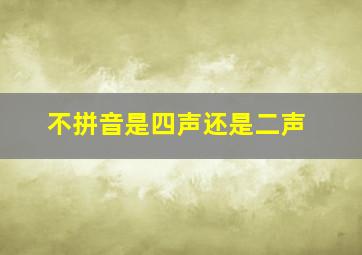 不拼音是四声还是二声